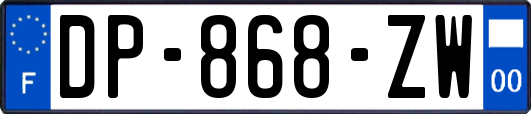 F

DP-868-ZW

00